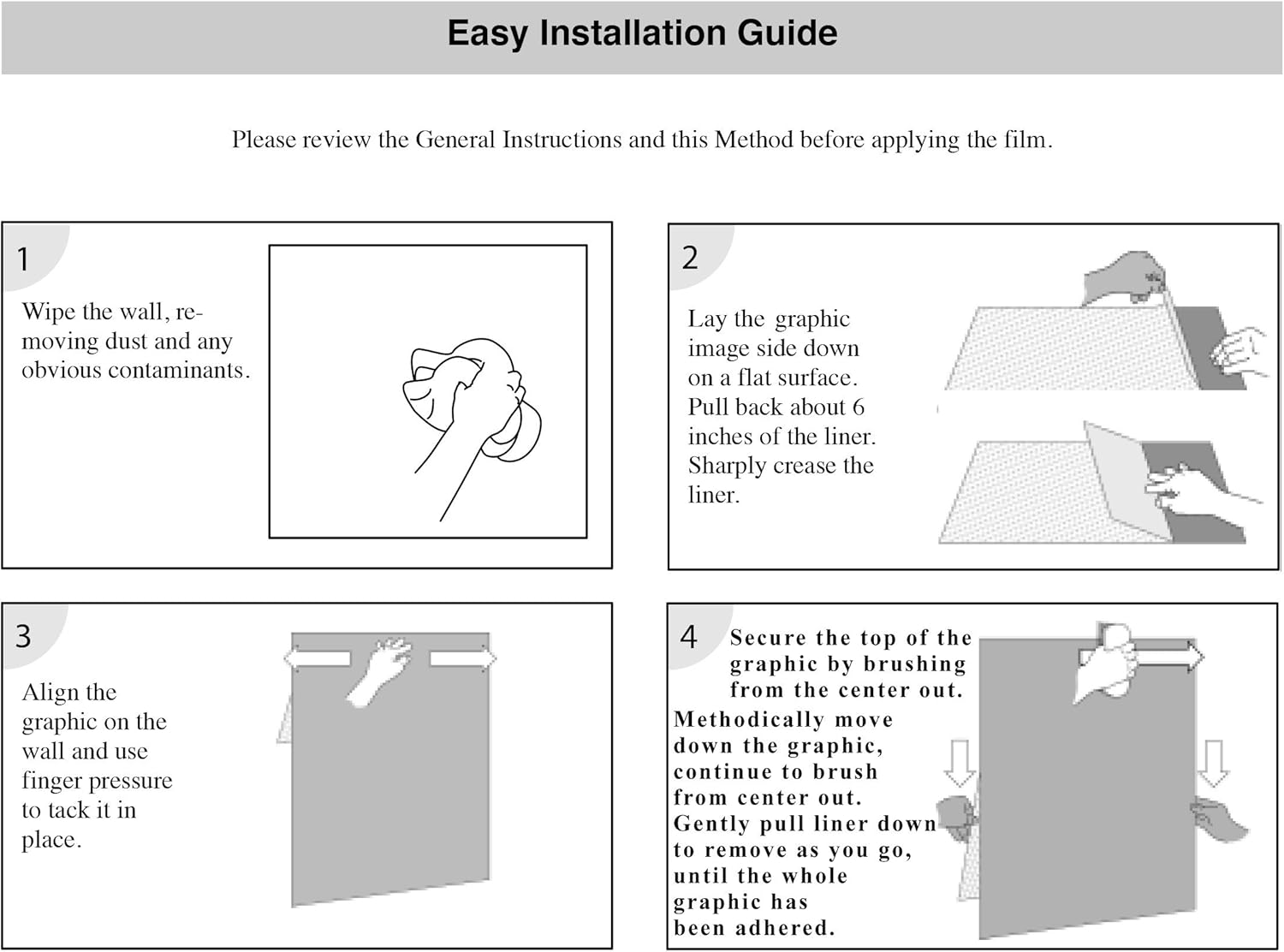 Easy Installation Guide

Please review the General Instructions and this Method before applying the film.

1

Wipe the wall, removing dust and any obvious contaminants.

2

Lay the graphic image side down on a flat surface. Pull back about 6 inches of the liner. Sharply crease the liner.

3

Align the graphic on the wall and use finger pressure to tack it in place.

4

Secure the top of the graphic by brushing from the center out.

Methodically move down the graphic, continue to brush from center out. Gently pull liner down to remove as you go, until the whole graphic has been adhered.